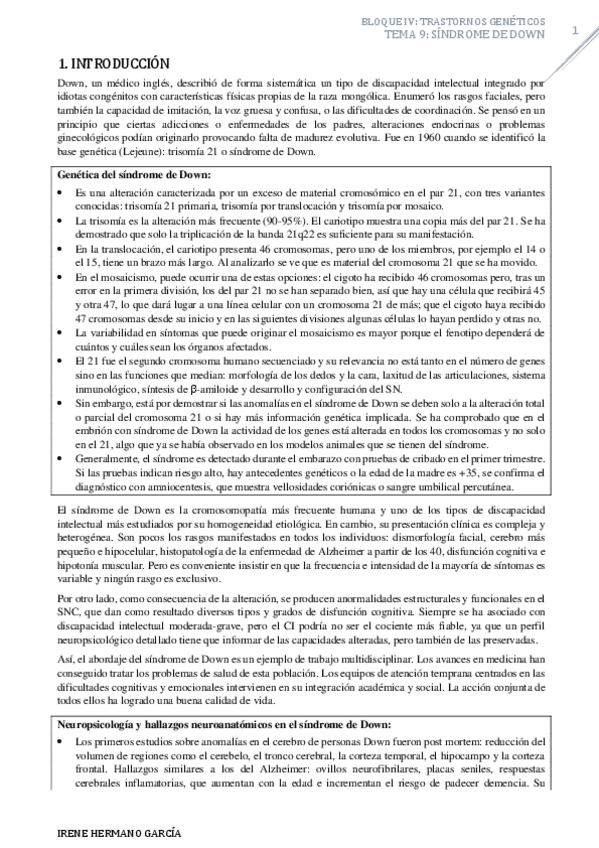 BLOQUE IV: TRASTORNOS GENÉTICOS
TEMA 9: SÍNDROME DE DOWN

1

1. INTRODUCCIÓN

Down, un médico inglés, describió de forma sistemática un tipo de discapacidad intelectual integrado por idiotas congénitos con características físicas propias de la raza mongólica. Enumeró los rasgos faciales, pero también la capacidad de imitación, la voz gruesa y confusa, o las dificultades de coordinación. Se pensó en un principio que ciertas adicciones o enfermedades de los padres, alteraciones endocrinas o problemas ginecológicos podían originarlo provocando falta de madurez evolutiva. Fue en 1960 cuando se identificó la base genética (Lejeune): trisomía 21 o síndrome de Down.

Genética del síndrome de Down:

• Es una alteración caracterizada por un exceso de material cromosómico en el par 21, con tres variantes conocidas: trisomía 21 primaria, trisomía por translocación y trisomía por mosaico.
• La trisomía es la alteración más frecuente (90-95%). El cariotipo muestra una copia más del par 21. Se ha demostrado que solo la triplicación de la banda 21q22 es suficiente para su manifestación.
• En la translocación, el cariotipo presenta 46 cromosomas, pero uno de los miembros, por ejemplo el 14 o el 15, tiene un brazo más largo. Al analizarlo se ve que es material del cromosoma 21 que se ha movido.
• En el mosaicismo, puede ocurrir una de estas opciones: el cigoto ha recibido 46 cromosomas pero, tras un error en la primera división, los del par 21 no se han separado bien, así que hay una célula que recibirá 45 y otra 47, lo que dará lugar a una línea celular con un cromosoma 21 de más; que el cigoto haya recibido 47 cromosomas desde su inicio y en las siguientes divisiones algunas células lo hayan perdido y otras no.
• La variabilidad en síntomas que puede originar el mosaicismo es mayor porque el fenotipo dependerá de cuántos y cuáles sean los órganos afectados.
• El 21 fue el segundo cromosoma humano secuenciado y su relevancia no está tanto en el número de genes sino en las funciones que median: morfología de los dedos y la cara, laxitud de las articulaciones, sistema inmunológico, síntesis de β-amiloide y desarrollo y configuración del SN.
• Sin embargo, está por demostrar si las anomalías en el síndrome de Down se deben solo a la alteración total o parcial del cromosoma 21 o si hay más información genética implicada. Se ha comprobado que en el embrión con síndrome de Down la actividad de los genes está alterada en todos los cromosomas y no solo en el 21, algo que ya se había observado en los modelos animales que se tienen del síndrome.
• Generalmente, el síndrome es detectado durante el embarazo con pruebas de cribado en el primer trimestre. Si las pruebas indican riesgo alto, hay antecedentes genéticos o la edad de la madre es +35, se confirma el diagnóstico con amniocentesis, que muestra vellosidades coriónicas o sangre umbilical percutánea.

El síndrome de Down es la cromosomopatía más frecuente humana y uno de los tipos de discapacidad intelectual más estudiados por su homogeneidad etiológica. En cambio, su presentación clínica es compleja y heterogénea. Son pocos los rasgos manifestados en todos los individuos: dismorfología facial, cerebro más pequeño e hipocelular, histopatología de la enfermedad de Alzheimer a partir de los 40, disfunción cognitiva e hipotonía muscular. Pero es conveniente insistir en que la frecuencia e intensidad de la mayoría de síntomas es variable y ningún rasgo es exclusivo.

Por otro lado, como consecuencia de la alteración, se producen anormalidades estructurales y funcionales en el SNC, que dan como resultado diversos tipos y grados de disfunción cognitiva. Siempre se ha asociado con discapacidad intelectual moderada-grave, pero el CI podría no ser el cociente más fiable, ya que un perfil neuropsicológico detallado tiene que informar de las capacidades alteradas, pero también de las preservadas.

Así, el abordaje del síndrome de Down es un ejemplo de trabajo multidisciplinar. Los avances en medicina han conseguido tratar los problemas de salud de esta población. Los equipos de atención temprana centrados en las dificultades cognitivas y emocionales intervienen en su integración académica y social. La acción conjunta de todos ellos ha logrado una buena calidad de vida.

Neuropsicología y hallazgos neuroanatómicos en el síndrome de Down:

• Los primeros estudios sobre anomalías en el cerebro de personas Down fueron post mortem: reducción del volumen de regiones como el cerebelo, el tronco cerebral, la corteza temporal, el hipocampo y la corteza frontal. Hallazgos similares a los del Alzheimer: ovillos neurofibrilares, placas seniles, respuestas cerebrales inflamatorias, que aumentan con la edad e incrementan el riesgo de padecer demencia. Su

IRENE HERMANO GARCÍA